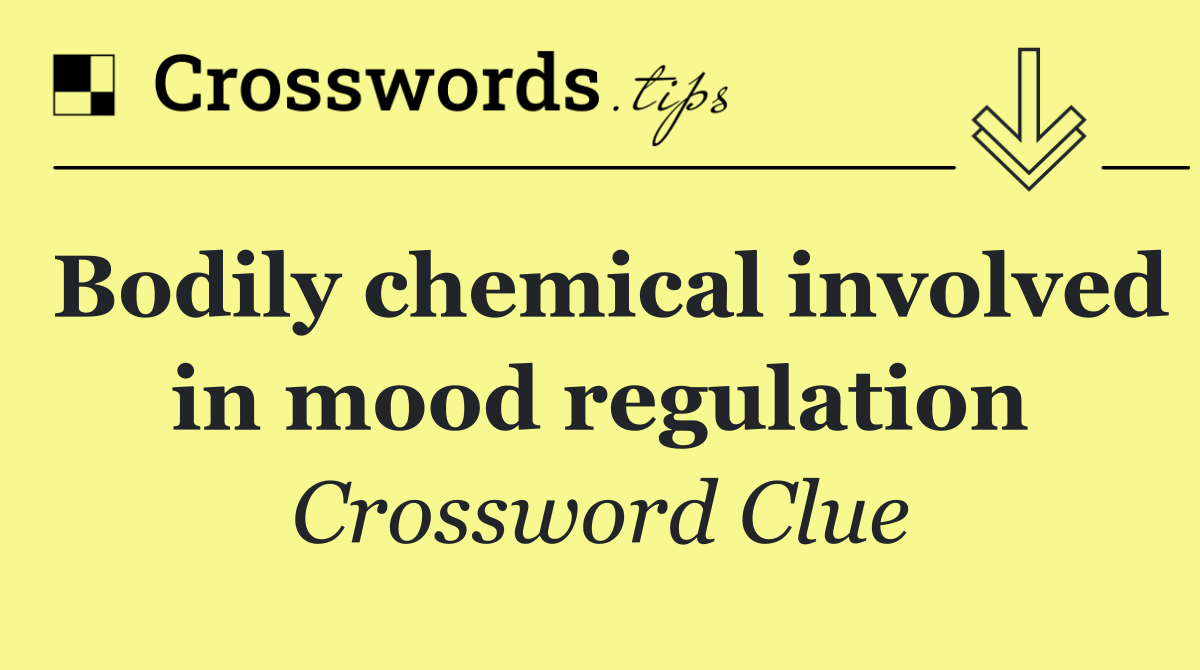 Crosswords.tips

Bodily chemical involved in mood regulation

Crossword Clue